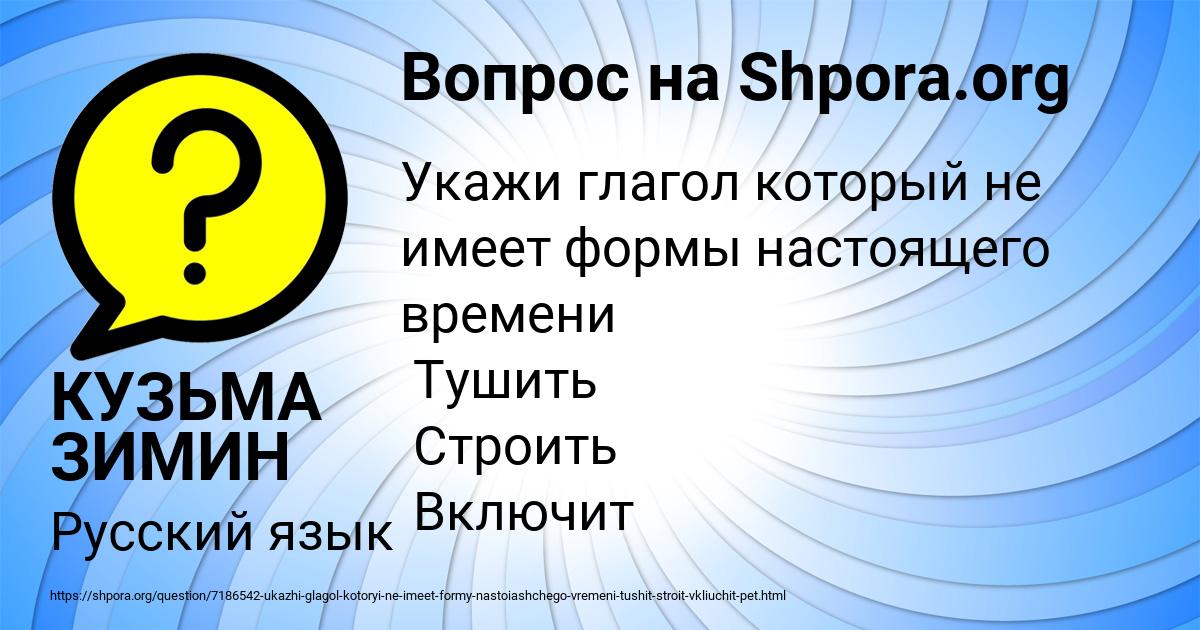 Вопрос на Shpora.org

Укажи глагол который не имеет формы настоящего времени
Тушить
Строить
Включит

КУЗЬМА ЗИМИН

Русский язык

https://shpora.org/question/7186542-ukazhi-glagol-kotoryi-ne-imeet-formy-nastoiashchego-vremeni-tushit-stroit-vkliuchit-pet.html